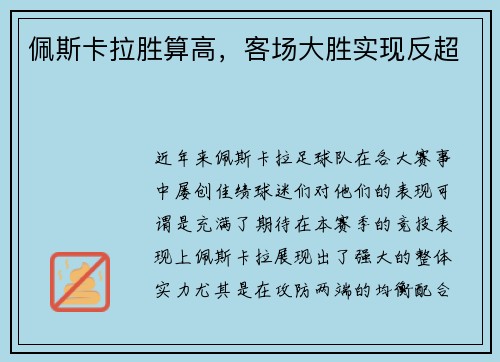 佩斯卡拉胜算高，客场大胜实现反超

近年来佩斯卡拉足球队在各大赛事中屡创佳绩球迷们对他们的表现可谓是充满了期待在本赛季的竞技表现上佩斯卡拉展现出了强大的整体实力尤其是在攻防两端的均衡配合